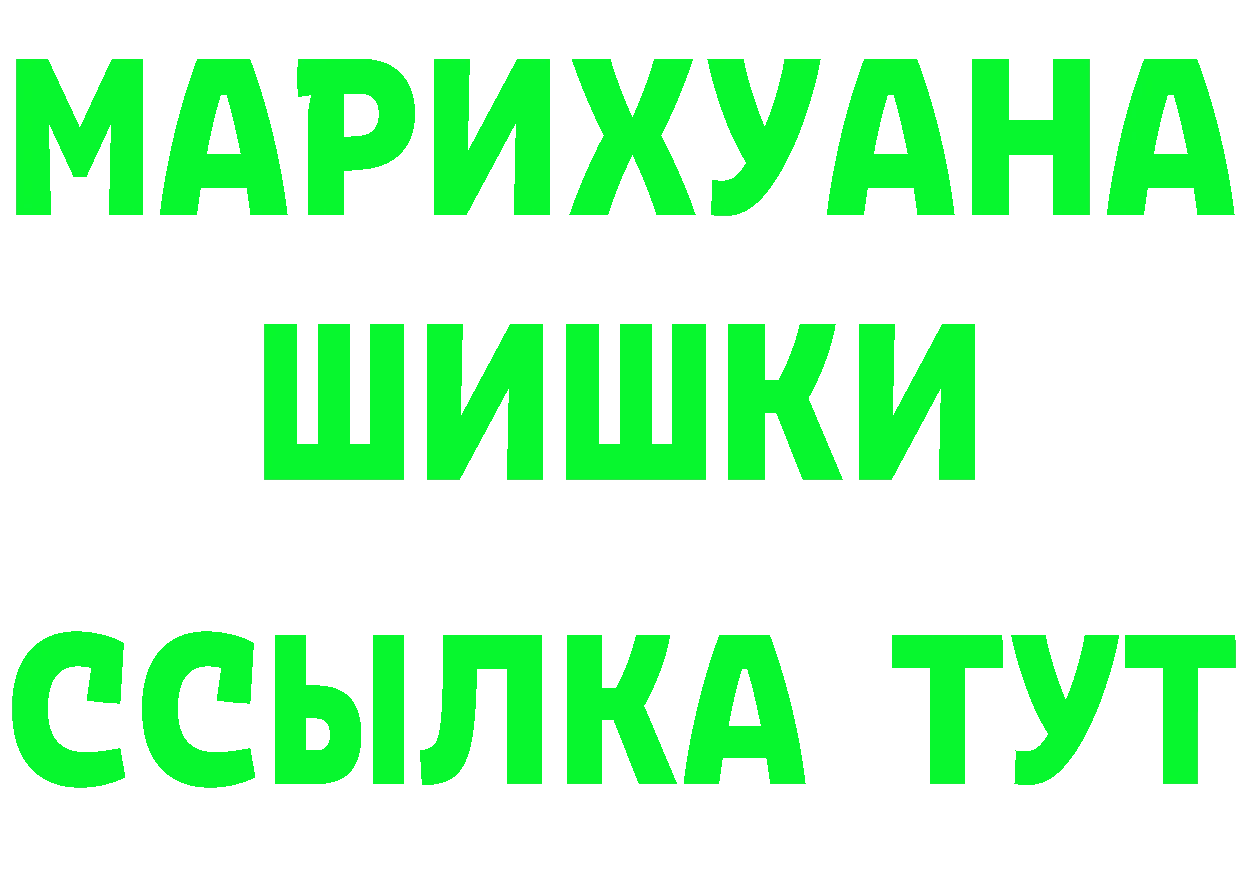 МАРИХУАНА
ШИШКИ
ССЫЛКА ТУТ